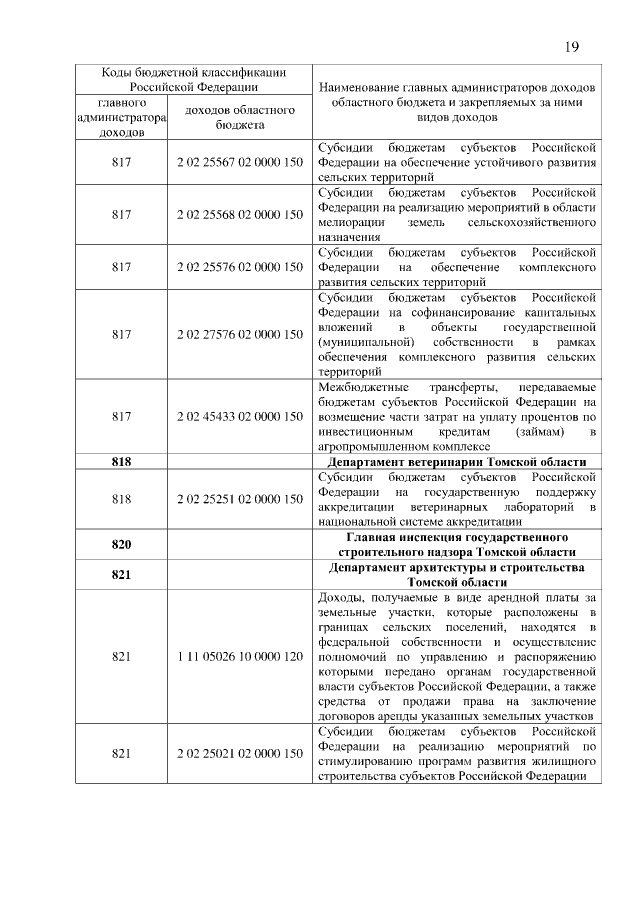 19

| Коды бюджетной классификации Российской Федерации | | Наименование главных администраторов доходов областного бюджета и закрепляемых за ними видов доходов |
|---|---|---|
| главного администратора доходов | доходов областного бюджета | |
| 817 | 2 02 25567 02 0000 150 | Субсидии бюджетам субъектов Российской Федерации на обеспечение устойчивого развития сельских территорий |
| 817 | 2 02 25568 02 0000 150 | Субсидии бюджетам субъектов Российской Федерации на реализацию мероприятий в области мелиорации земель сельскохозяйственного назначения |
| 817 | 2 02 25576 02 0000 150 | Субсидии бюджетам субъектов Российской Федерации на обеспечение комплексного развития сельских территорий |
| 817 | 2 02 27576 02 0000 150 | Субсидии бюджетам субъектов Российской Федерации на софинансирование капитальных вложений в объекты государственной (муниципальной) собственности в рамках обеспечения комплексного развития сельских территорий |
| 817 | 2 02 45433 02 0000 150 | Межбюджетные трансферты, передаваемые бюджетам субъектов Российской Федерации на возмещение части затрат на уплату процентов по инвестиционным кредитам (займам) в агропромышленном комплексе |
| **818** | | **Департамент ветеринарии Томской области** |
| 818 | 2 02 25251 02 0000 150 | Субсидии бюджетам субъектов Российской Федерации на государственную поддержку аккредитации ветеринарных лабораторий в национальной системе аккредитации |
| **820** | | **Главная инспекция государственного строительного надзора Томской области** |
| **821** | | **Департамент архитектуры и строительства Томской области** |
| 821 | 1 11 05026 10 0000 120 | Доходы, получаемые в виде арендной платы за земельные участки, которые расположены в границах сельских поселений, находятся в федеральной собственности и осуществление полномочий по управлению и распоряжению которыми передано органам государственной власти субъектов Российской Федерации, а также средства от продажи права на заключение договоров аренды указанных земельных участков |
| 821 | 2 02 25021 02 0000 150 | Субсидии бюджетам субъектов Российской Федерации на реализацию мероприятий по стимулированию программ развития жилищного строительства субъектов Российской Федерации |